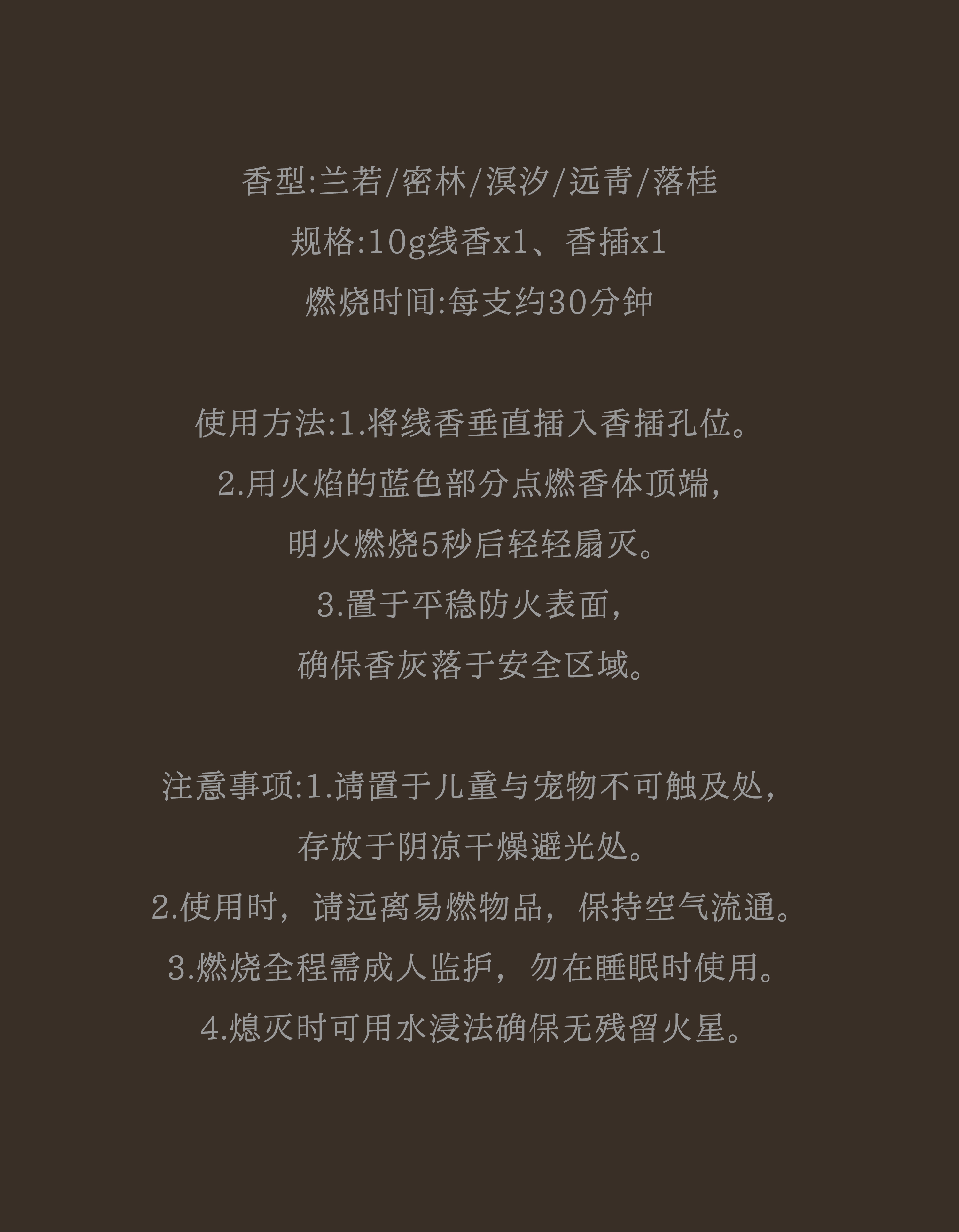 香型:兰若/密林/溟汐/远青/落桂
规格:10g线香x1、香插x1
燃烧时间:每支约30分钟

使用方法:1.将线香垂直插入香插孔位。
2.用火焰的蓝色部分点燃香体顶端,
明火燃烧5秒后轻轻扇灭。
3.置于平稳防火表面,
确保香灰落于安全区域。

注意事项:1.请置于儿童与宠物不可触及处,
存放于阴凉干燥避光处。
2.使用时,请远离易燃物品,保持空气流通。
3.燃烧全程需成人监护,勿在睡眠时使用。
4.熄灭时可用水浸法确保无残留火星。